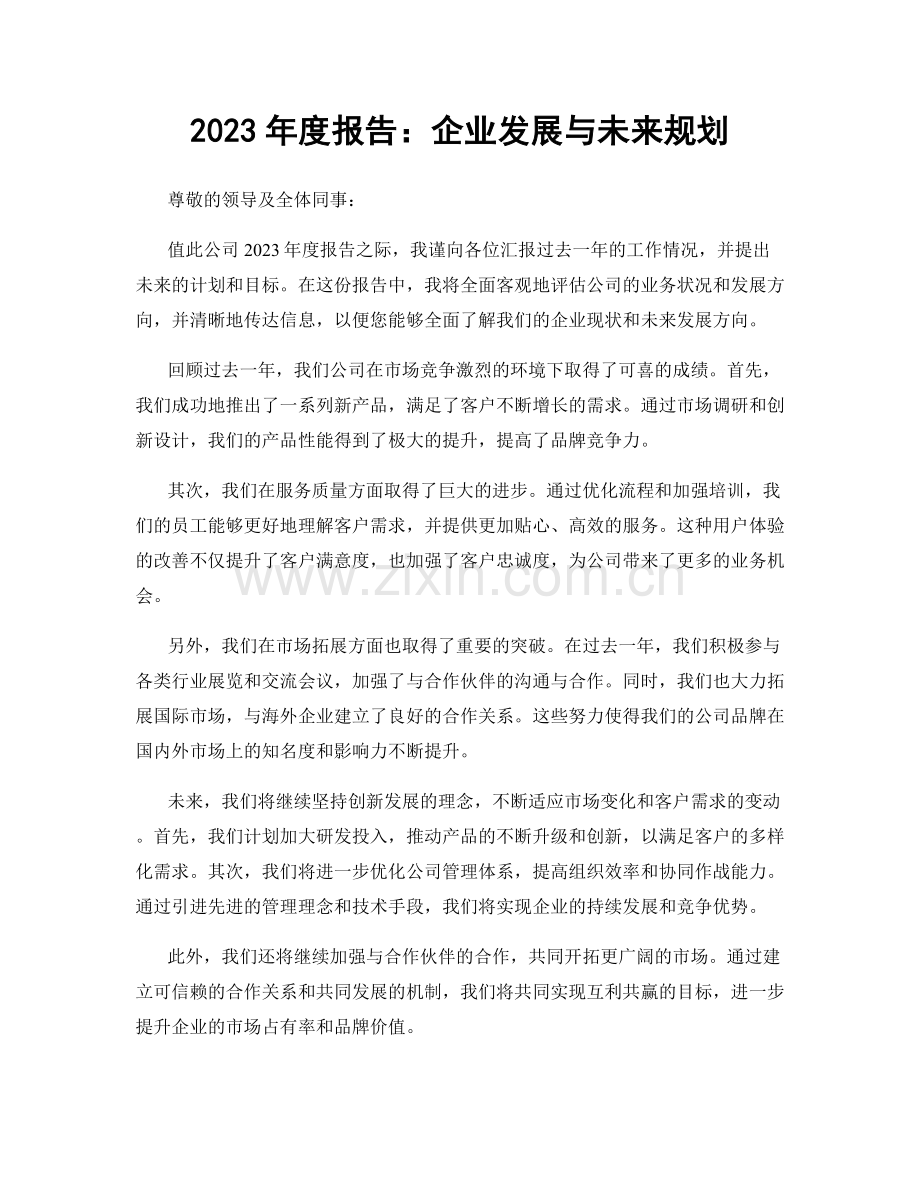 2023年度报告：企业发展与未来规划

尊敬的领导及全体同事：

值此公司2023年度报告之际，我谨向各位汇报过去一年的工作情况，并提出未来的计划和目标。在这份报告中，我将全面客观地评估公司的业务状况和发展方向，并清晰地传达信息，以便您能够全面了解我们的企业现状和未来发展方向。

回顾过去一年，我们公司在市场竞争激烈的环境下取得了可喜的成绩。首先，我们成功地推出了一系列新产品，满足了客户不断增长的需求。通过市场调研和创新设计，我们的产品性能得到了极大的提升，提高了品牌竞争力。

其次，我们在服务质量方面取得了巨大的进步。通过优化流程和加强培训，我们的员工能够更好地理解客户需求，并提供更加贴心、高效的服务。这种用户体验的改善不仅提升了客户满意度，也加强了客户忠诚度，为公司带来了更多的业务机会。

另外，我们在市场拓展方面也取得了重要的突破。在过去一年，我们积极参与各类行业展览和交流会议，加强了与合作伙伴的沟通与合作。同时，我们也大力拓展国际市场，与海外企业建立了良好的合作关系。这些努力使得我们的公司品牌在国内外市场上的知名度和影响力不断提升。

未来，我们将继续坚持创新发展的理念，不断适应市场变化和客户需求的变动。首先，我们计划加大研发投入，推动产品的不断升级和创新，以满足客户的多样化需求。其次，我们将进一步优化公司管理体系，提高组织效率和协同作战能力。通过引进先进的管理理念和技术手段，我们将实现企业的持续发展和竞争优势。

此外，我们还将继续加强与合作伙伴的合作，共同开拓更广阔的市场。通过建立可信赖的合作关系和共同发展的机制，我们将共同实现互利共赢的目标，进一步提升企业的市场占有率和品牌价值。

www.zixin.com.cn